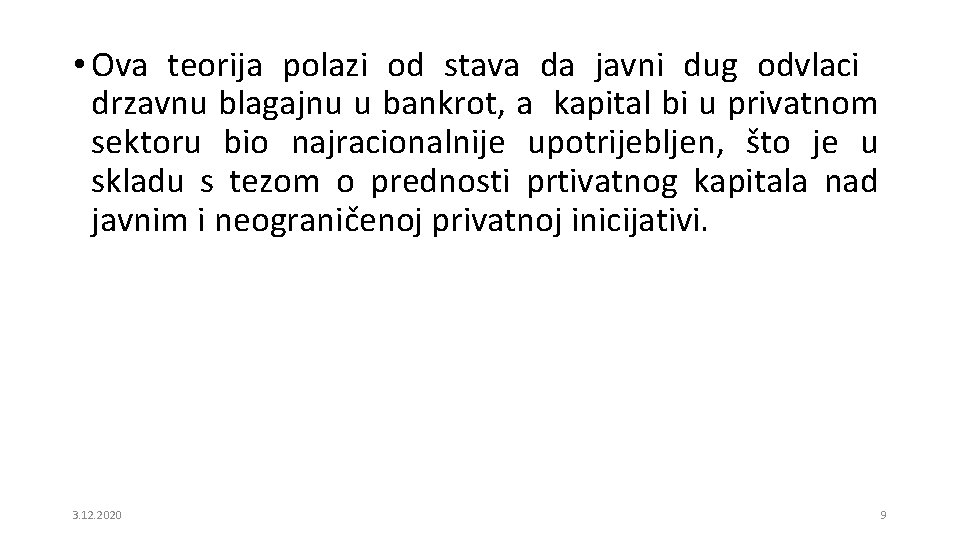 • Ova teorija polazi od stava da javni dug odvlaci drzavnu blagajnu u bankrot, a kapital bi u privatnom sektoru bio najracionalnije upotrijebljen, što je u skladu s tezom o prednosti prtivatnog kapitala nad javnim i neograničenoj privatnoj inicijativi.

3.12.2020

9